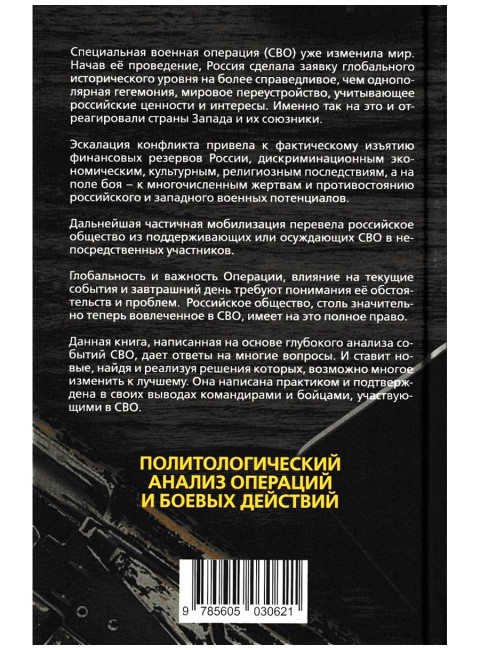 Специальная военная операция (СВО) уже изменила мир. Начав её проведение, Россия сделала заявку глобального исторического уровня на более справедливое, чем однополярная гегемония, мировое переустройство, учитывающее российские ценности и интересы. Именно так на это и отреагировали страны Запада и их союзники.

Эскалация конфликта привела к фактическому изъятию финансовых резервов России, дискриминационным экономическим, культурным, религиозным последствиям, а на поле боя – к многочисленным жертвам и противостоянию российского и западного военных потенциалов.

Дальнейшая частичная мобилизация перевела российское общество из поддерживающих или осуждающих СВО в непосредственных участников.

Глобальность и важность Операции, влияние на текущие события и завтрашний день требуют понимания её обстоятельств и проблем. Российское общество, столь значительно теперь вовлеченное в СВО, имеет на это полное право.

Данная книга, написанная на основе глубокого анализа событий СВО, дает ответы на многие вопросы. И ставит новые, найдя и реализуя решения которых, возможно многое изменить к лучшему. Она написана практиком и подтверждена в своих выводах командирами и бойцами, участвующими в СВО.

ПОЛИТОЛОГИЧЕСКИЙ АНАЛИЗ ОПЕРАЦИЙ И БОЕВЫХ ДЕЙСТВИЙ

9 785605 030621